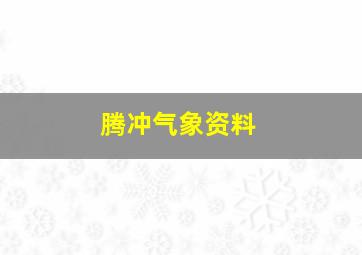 腾冲气象资料